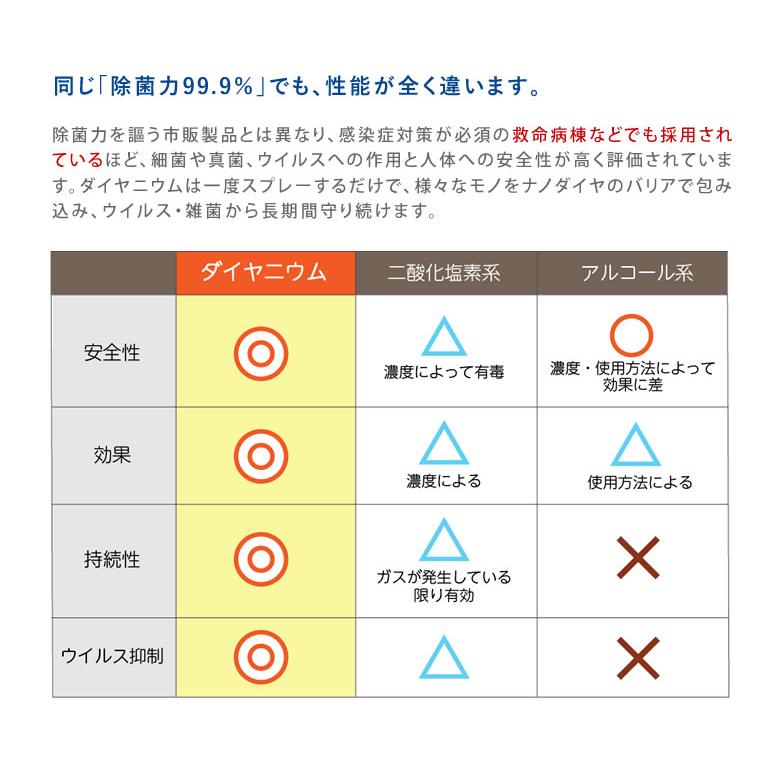 同じ「除菌力99.9%」でも、性能が全く違います。

除菌力を謳う市販製品とは異なり、感染症対策が必須の救命病棟などでも採用されているほど、細菌や真菌、ウイルスへの作用と人体への安全性が高く評価されています。ダイヤニウムは一度スプレーするだけで、様々なモノをナノダイヤのバリアで包み込み、ウイルス・雑菌から長期間守り続けます。

| | ダイヤニウム | 二酸化塩素系 | アルコール系 |
|---|---|---|---|
| 安全性 | ◎ | △ 濃度によって有毒 | ○ 濃度・使用方法によって効果に差 |
| 効果 | ◎ | △ 濃度による | △ 使用方法による |
| 持続性 | ◎ | △ ガスが発生している限り有効 | × |
| ウイルス抑制 | ◎ | △ | × |